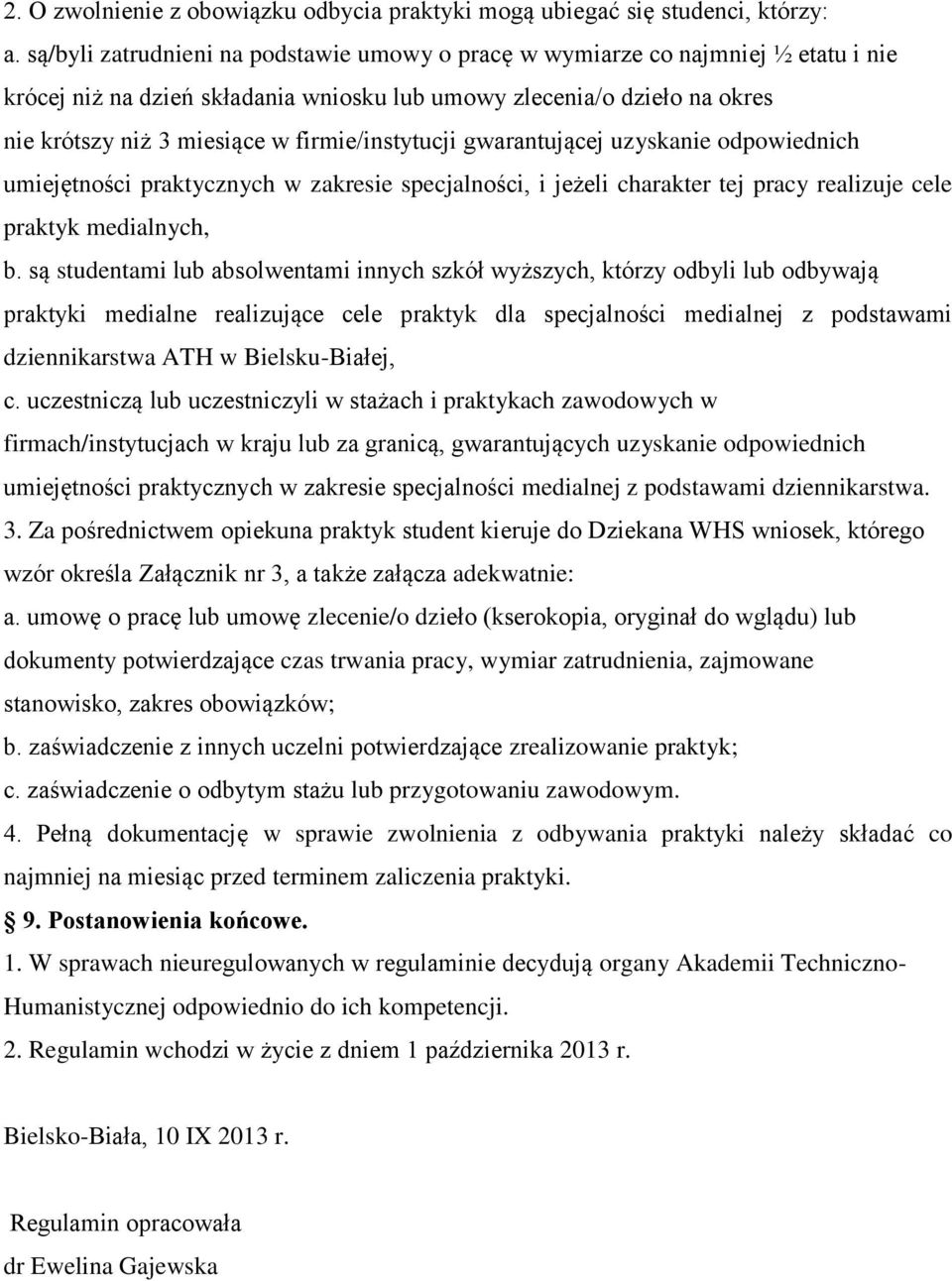 2. O zwolnienie z obowiązku odbycia praktyki mogą ubiegać się studenci, którzy:
a. są/byli zatrudnieni na podstawie umowy o pracę w wymiarze co najmniej ½ etatu i nie krócej niż na dzień składania wniosku lub umowy zlecenia/o dzieło na okres nie krótszy niż 3 miesiące w firmie/instytucji gwarantującej uzyskanie odpowiednich umiejętności praktycznych w zakresie specjalności, i jeżeli charakter tej pracy realizuje cele praktyk medialnych,
b. są studentami lub absolwentami innych szkół wyższych, którzy odbyli lub odbywają praktyki medialne realizujące cele praktyk dla specjalności medialnej z podstawami dziennikarstwa ATH w Bielsku-Białej,
c. uczestniczą lub uczestniczyli w stażach i praktykach zawodowych w firmach/instytucjach w kraju lub za granicą, gwarantujących uzyskanie odpowiednich umiejętności praktycznych w zakresie specjalności medialnej z podstawami dziennikarstwa.
3. Za pośrednictwem opiekuna praktyk student kieruje do Dziekana WHS wniosek, którego wzór określa Załącznik nr 3, a także załącza adekwatnie:
a. umowę o pracę lub umowę zlecenie/o dzieło (kserokopia, oryginał do wglądu) lub dokumenty potwierdzające czas trwania pracy, wymiar zatrudnienia, zajmowane stanowisko, zakres obowiązków;
b. zaświadczenie z innych uczelni potwierdzające zrealizowanie praktyk;
c. zaświadczenie o odbytym stażu lub przygotowaniu zawodowym.
4. Pełną dokumentację w sprawie zwolnienia z odbywania praktyki należy składać co najmniej na miesiąc przed terminem zaliczenia praktyki.
§ 9. Postanowienia końcowe.
1. W sprawach nieuregulowanych w regulaminie decydują organy Akademii Techniczno-Humanistycznej odpowiednio do ich kompetencji.
2. Regulamin wchodzi w życie z dniem 1 października 2013 r.

Bielsko-Biała, 10 IX 2013 r.

Regulamin opracowała
dr Ewelina Gajewska